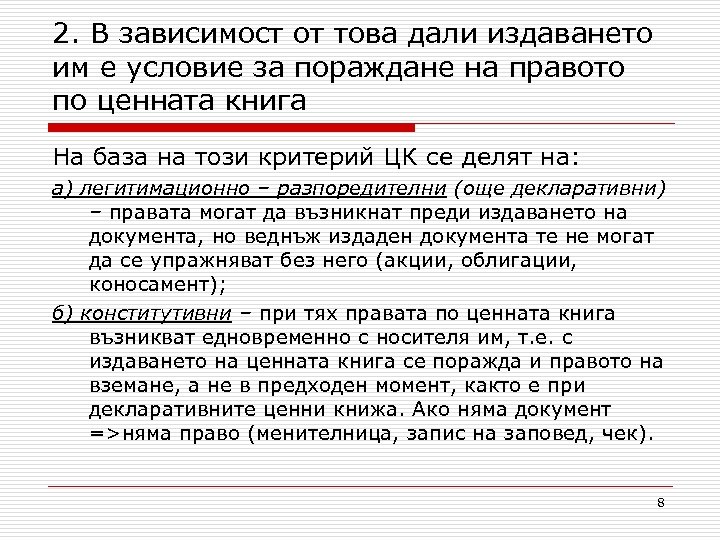 2. В зависимост от това дали издаването им е условие за пораждане на правото по ценната книга

На база на този критерий ЦК се делят на:

а) легитимационно – разпоредителни (още декларативни) – правата могат да възникнат преди издаването на документа, но веднъж издаден документа те не могат да се упражняват без него (акции, облигации, коносамент);

б) конститутивни – при тях правата по ценната книга възникват едновременно с носителя им, т.е. с издаването на ценната книга се поражда и правото на вземане, а не в предходен момент, както е при декларативните ценни книжа. Ако няма документ =>няма право (менителница, запис на заповед, чек).

8